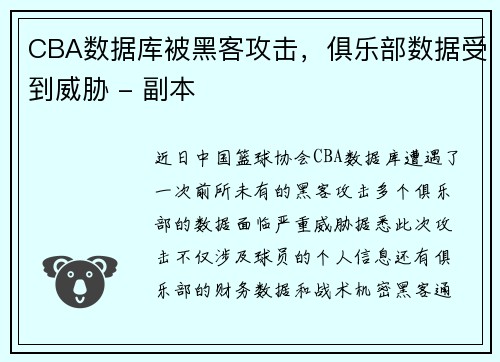 CBA数据库被黑客攻击，俱乐部数据受到威胁 - 副本

近日中国篮球协会CBA数据库遭遇了一次前所未有的黑客攻击多个俱乐部的数据面临严重威胁据悉此次攻击不仅涉及球员的个人信息还有俱乐部的财务数据和战术机密黑客通